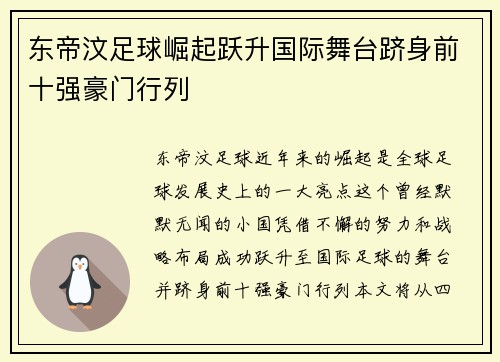 东帝汶足球崛起跃升国际舞台跻身前十强豪门行列

东帝汶足球近年来的崛起是全球足球发展史上的一大亮点这个曾经默默无闻的小国凭借不懈的努力和战略布局成功跃升至国际足球的舞台并跻身前十强豪门行列本文将从四